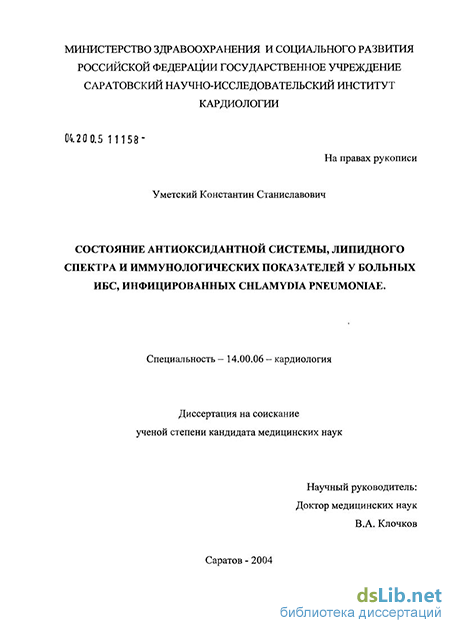 МИНИСТЕРСТВО ЗДРАВООХРАНЕНИЯ И СОЦИАЛЬНОГО РАЗВИТИЯ РОССИЙСКОЙ ФЕДЕРАЦИИ ГОСУДАРСТВЕННОЕ УЧРЕЖДЕНИЕ САРАТОВСКИЙ НАУЧНО-ИССЛЕДОВАТЕЛЬСКИЙ ИНСТИТУТ КАРДИОЛОГИИ

04.200.5 11158 -

На правах рукописи

Уметский Константин Станиславович

СОСТОЯНИЕ АНТИОКСИДАНТНОЙ СИСТЕМЫ, ЛИПИДНОГО СПЕКТРА И ИММУНОЛОГИЧЕСКИХ ПОКАЗАТЕЛЕЙ У БОЛЬНЫХ ИБС, ИНФИЦИРОВАННЫХ CHLAMYDIA PNEUMONIAE.

Специальность – 14.00.06 – кардиология

Диссертация на соискание ученой степени кандидата медицинских наук

Научный руководитель:
Доктор медицинских наук
В.А. Клочков

Саратов - 2004

dsLib.net
библиотека диссертаций